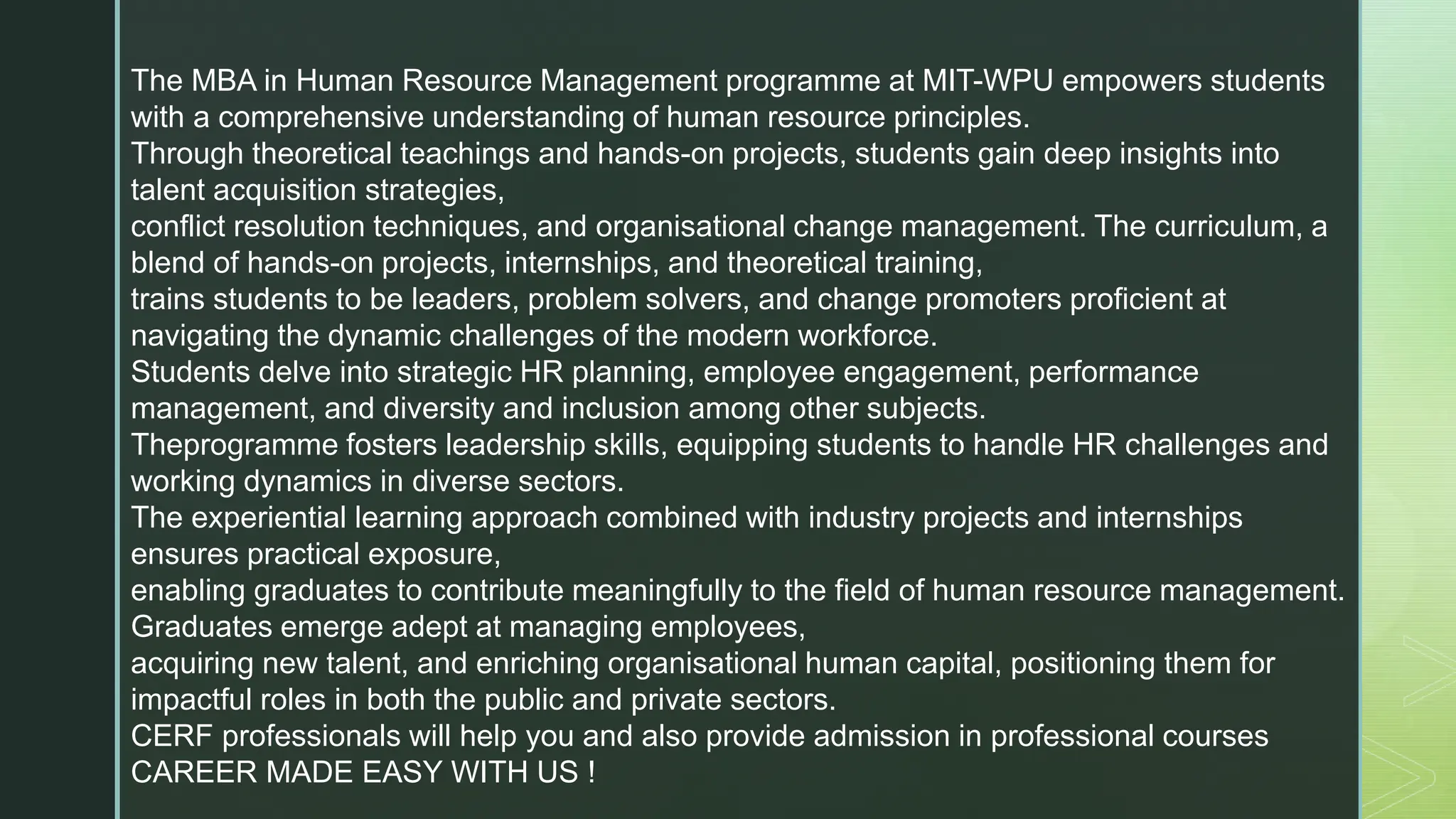 The MBA in Human Resource Management programme at MIT-WPU empowers students with a comprehensive understanding of human resource principles.
Through theoretical teachings and hands-on projects, students gain deep insights into talent acquisition strategies,
conflict resolution techniques, and organisational change management. The curriculum, a blend of hands-on projects, internships, and theoretical training,
trains students to be leaders, problem solvers, and change promoters proficient at navigating the dynamic challenges of the modern workforce.
Students delve into strategic HR planning, employee engagement, performance management, and diversity and inclusion among other subjects.
Theprogramme fosters leadership skills, equipping students to handle HR challenges and working dynamics in diverse sectors.
The experiential learning approach combined with industry projects and internships ensures practical exposure,
enabling graduates to contribute meaningfully to the field of human resource management.
Graduates emerge adept at managing employees,
acquiring new talent, and enriching organisational human capital, positioning them for impactful roles in both the public and private sectors.
CERF professionals will help you and also provide admission in professional courses
CAREER MADE EASY WITH US !